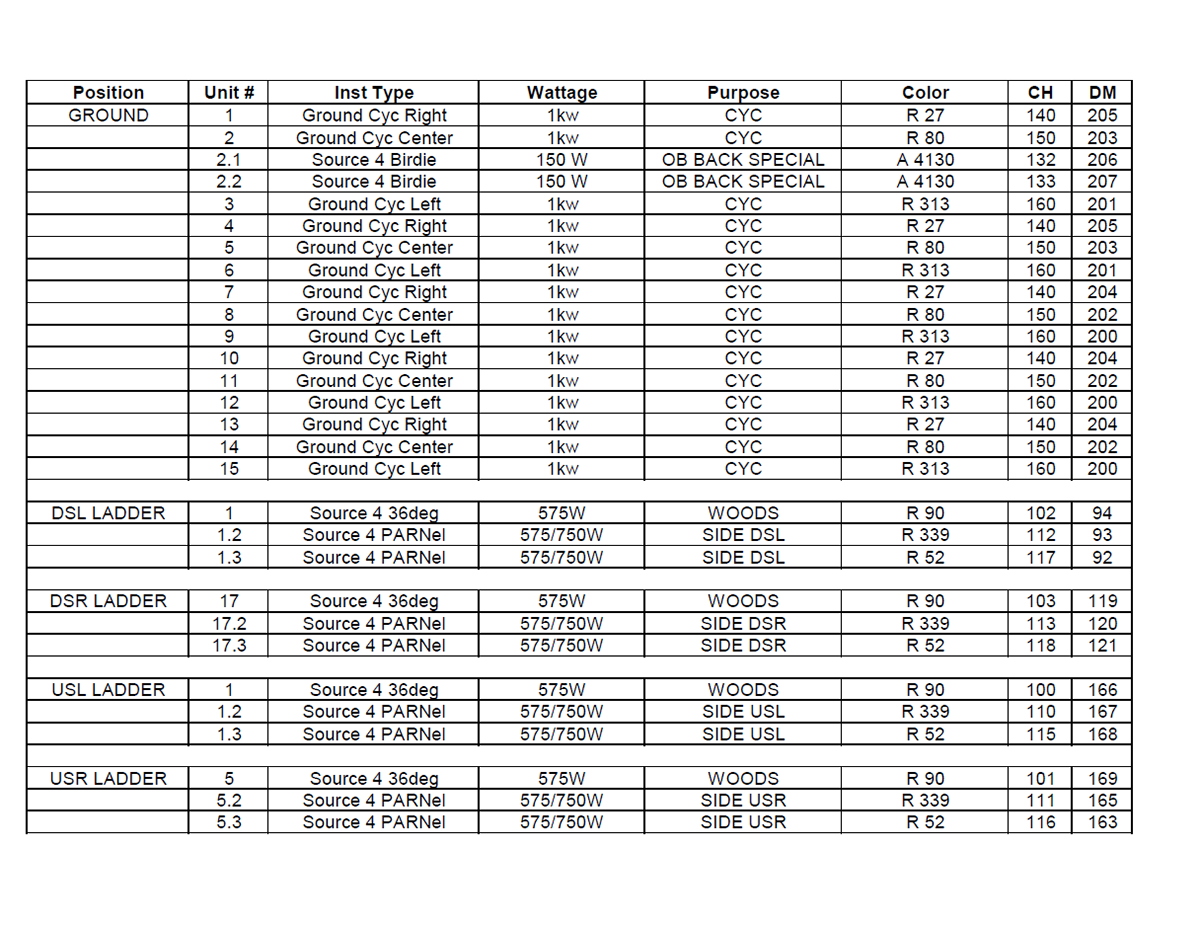 | Position | Unit # | Inst Type | Wattage | Purpose | Color | CH | DM |
|---|---|---|---|---|---|---|---|
| GROUND | 1 | Ground Cyc Right | 1kw | CYC | R 27 | 140 | 205 |
| | 2 | Ground Cyc Center | 1kw | CYC | R 80 | 150 | 203 |
| | 2.1 | Source 4 Birdie | 150 W | OB BACK SPECIAL | A 4130 | 132 | 206 |
| | 2.2 | Source 4 Birdie | 150 W | OB BACK SPECIAL | A 4130 | 133 | 207 |
| | 3 | Ground Cyc Left | 1kw | CYC | R 313 | 160 | 201 |
| | 4 | Ground Cyc Right | 1kw | CYC | R 27 | 140 | 205 |
| | 5 | Ground Cyc Center | 1kw | CYC | R 80 | 150 | 203 |
| | 6 | Ground Cyc Left | 1kw | CYC | R 313 | 160 | 201 |
| | 7 | Ground Cyc Right | 1kw | CYC | R 27 | 140 | 204 |
| | 8 | Ground Cyc Center | 1kw | CYC | R 80 | 150 | 202 |
| | 9 | Ground Cyc Left | 1kw | CYC | R 313 | 160 | 200 |
| | 10 | Ground Cyc Right | 1kw | CYC | R 27 | 140 | 204 |
| | 11 | Ground Cyc Center | 1kw | CYC | R 80 | 150 | 202 |
| | 12 | Ground Cyc Left | 1kw | CYC | R 313 | 160 | 200 |
| | 13 | Ground Cyc Right | 1kw | CYC | R 27 | 140 | 204 |
| | 14 | Ground Cyc Center | 1kw | CYC | R 80 | 150 | 202 |
| | 15 | Ground Cyc Left | 1kw | CYC | R 313 | 160 | 200 |
| | | | | | | | |
| DSL LADDER | 1 | Source 4 36deg | 575W | WOODS | R 90 | 102 | 94 |
| | 1.2 | Source 4 PARNel | 575/750W | SIDE DSL | R 339 | 112 | 93 |
| | 1.3 | Source 4 PARNel | 575/750W | SIDE DSL | R 52 | 117 | 92 |
| | | | | | | | |
| DSR LADDER | 17 | Source 4 36deg | 575W | WOODS | R 90 | 103 | 119 |
| | 17.2 | Source 4 PARNel | 575/750W | SIDE DSR | R 339 | 113 | 120 |
| | 17.3 | Source 4 PARNel | 575/750W | SIDE DSR | R 52 | 118 | 121 |
| | | | | | | | |
| USL LADDER | 1 | Source 4 36deg | 575W | WOODS | R 90 | 100 | 166 |
| | 1.2 | Source 4 PARNel | 575/750W | SIDE USL | R 339 | 110 | 167 |
| | 1.3 | Source 4 PARNel | 575/750W | SIDE USL | R 52 | 115 | 168 |
| | | | | | | | |
| USR LADDER | 5 | Source 4 36deg | 575W | WOODS | R 90 | 101 | 169 |
| | 5.2 | Source 4 PARNel | 575/750W | SIDE USR | R 339 | 111 | 165 |
| | 5.3 | Source 4 PARNel | 575/750W | SIDE USR | R 52 | 116 | 163 |